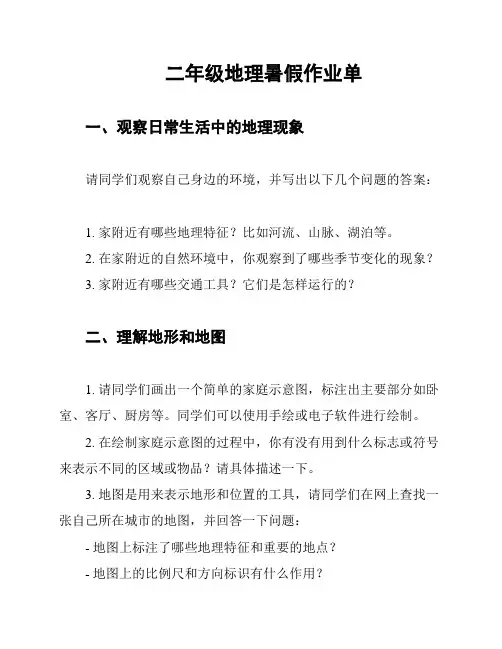 二年级地理暑假作业单

一、观察日常生活中的地理现象

请同学们观察自己身边的环境，并写出以下几个问题的答案：

1. 家附近有哪些地理特征？比如河流、山脉、湖泊等。
2. 在家附近的自然环境中，你观察到了哪些季节变化的现象？
3. 家附近有哪些交通工具？它们是怎样运行的？

二、理解地形和地图

1. 请同学们画出一个简单的家庭示意图，标注出主要部分如卧室、客厅、厨房等。同学们可以使用手绘或电子软件进行绘制。

2. 在绘制家庭示意图的过程中，你有没有用到什么标志或符号来表示不同的区域或物品？请具体描述一下。

3. 地图是用来表示地形和位置的工具，请同学们在网上查找一张自己所在城市的地图，并回答一下问题：

- 地图上标注了哪些地理特征和重要的地点？

- 地图上的比例尺和方向标识有什么作用？